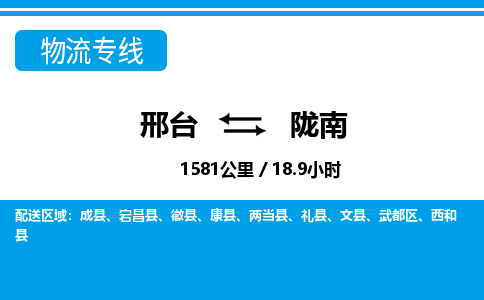 物流专线

邢台 陇南

1581公里 / 18.9小时

配送区域：成县、宕昌县、徽县、康县、两当县、礼县、文县、武都区、西和县